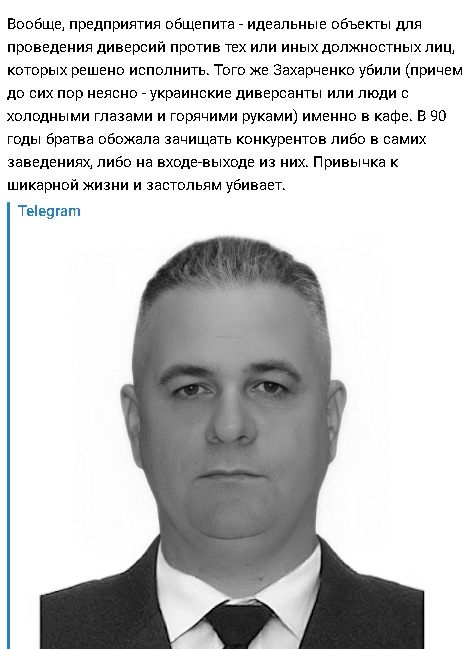 Вообще, предприятия общепита - идеальные объекты для проведения диверсий против тех или иных должностных лиц, которых решено исполнить. Того же Захарченко убили (причем до сих пор неясно - украинские диверсанты или люди с холодными глазами и горячими руками) именно в кафе. В 90 годы братва обожала зачищать конкурентов либо в самих заведениях, либо на входе-выходе из них. Привычка к шикарной жизни и застольям убивает.

Telegram